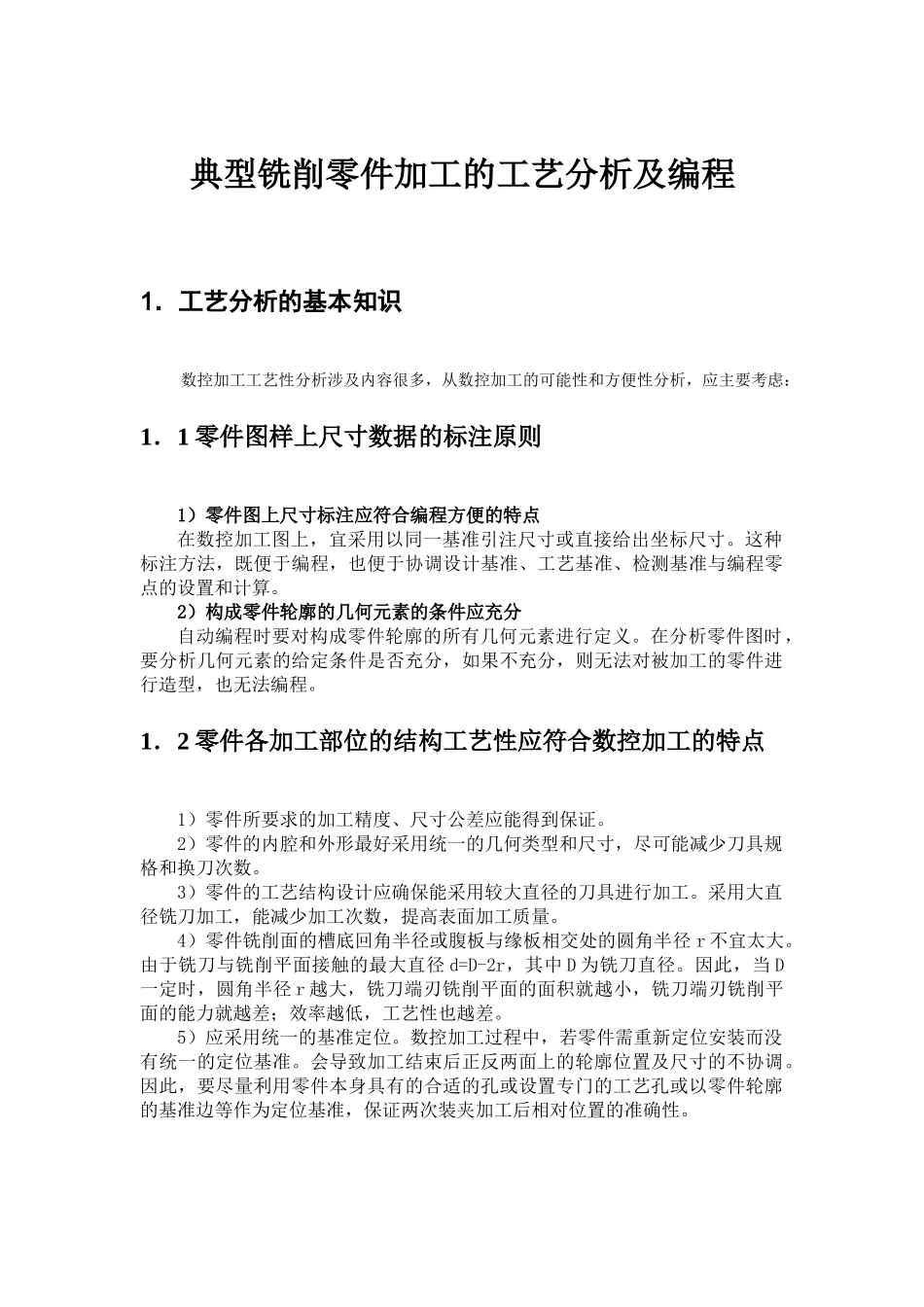 典型铣削零件加工的工艺分析及编程

1．工艺分析的基本知识

数控加工工艺性分析涉及内容很多，从数控加工的可能性和方便性分析，应主要考虑：

1．1 零件图样上尺寸数据的标注原则

1）零件图上尺寸标注应符合编程方便的特点
在数控加工图上，宜采用以同一基准引注尺寸或直接给出坐标尺寸。这种标注方法，既便于编程，也便于协调设计基准、工艺基准、检测基准与编程零点的设置和计算。
2）构成零件轮廓的几何元素的条件应充分
自动编程时要对构成零件轮廓的所有几何元素进行定义。在分析零件图时，要分析几何元素的给定条件是否充分，如果不充分，则无法对被加工的零件进行造型，也无法编程。

1．2 零件各加工部位的结构工艺性应符合数控加工的特点

1）零件所要求的加工精度、尺寸公差应能得到保证。
2）零件的内腔和外形最好采用统一的几何类型和尺寸，尽可能减少刀具规格和换刀次数。
3）零件的工艺结构设计应确保能采用较大直径的刀具进行加工。采用大直径铣刀加工，能减少加工次数，提高表面加工质量。
4）零件铣削面的槽底回角半径或腹板与缘板相交处的圆角半径 r 不宜太大。由于铣刀与铣削平面接触的最大直径 d=D-2r，其中 D 为铣刀直径。因此，当 D 一定时，圆角半径 r 越大，铣刀端刃铣削平面的面积就越小，铣刀端刃铣削平面的能力就越差；效率越低，工艺性也越差。
5）应采用统一的基准定位。数控加工过程中，若零件需重新定位安装而没有统一的定位基准。会导致加工结束后正反两面上的轮廓位置及尺寸的不协调。因此，要尽量利用零件本身具有的合适的孔或设置专门的工艺孔或以零件轮廓的基准边等作为定位基准，保证两次装夹加工后相对位置的准确性。